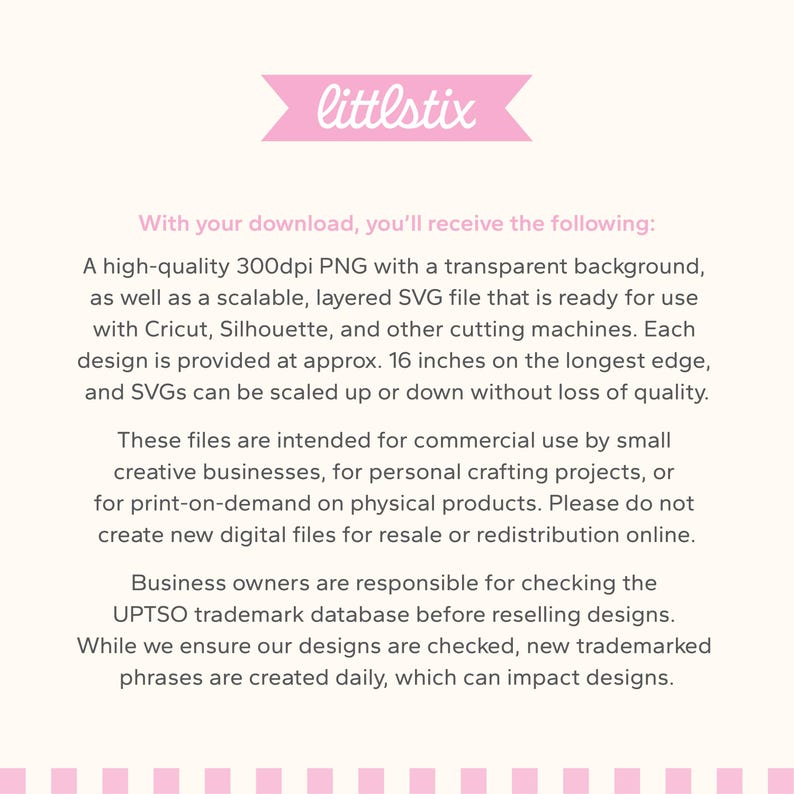 littlstix

With your download, you'll receive the following:

A high-quality 300dpi PNG with a transparent background, as well as a scalable, layered SVG file that is ready for use with Cricut, Silhouette, and other cutting machines. Each design is provided at approx. 16 inches on the longest edge, and SVGs can be scaled up or down without loss of quality.

These files are intended for commercial use by small creative businesses, for personal crafting projects, or for print-on-demand on physical products. Please do not create new digital files for resale or redistribution online.

Business owners are responsible for checking the UPTSO trademark database before reselling designs. While we ensure our designs are checked, new trademarked phrases are created daily, which can impact designs.